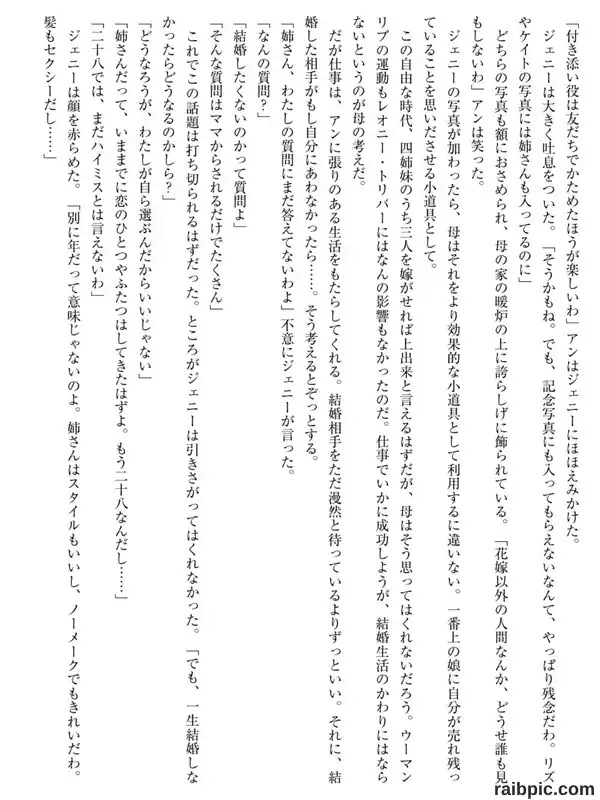 「付き添い役は友だちでかためたほうが楽しいわ」アンはジェニーにほほえみかけた。

ジェニーは大きく吐息をついた。「そうかもね。でも、記念写真にも入ってもらえないなんて、やっぱり残念だわ。リズやケイトの写真には姉さんも入ってるのに」

どちらの写真も額におさめられ、母の家の暖炉の上に誇らしげに飾られている。「花嫁以外の人間なんか、どうせ誰も見もしないわ」アンは笑った。

ジェニーの写真が加わったら、母はそれをより効果的な小道具として利用するに違いない。一番上の娘に自分が売れ残っていることを思いださせる小道具として。

この自由な時代、四姉妹のうち三人を嫁がせれば上出来と言えるはずだが、母はそう思ってはくれないだろう。ウーマンリブの運動もレオニー・トリバーにはなんの影響もなかったのだ。仕事でいかに成功しようが、結婚生活のかわりにはならないというのが母の考えだ。

だが仕事は、アンに張りのある生活をもたらしてくれる。結婚相手をただ漫然と待っているよりずっといい。それに、結婚した相手がもし自分にあわなかったら……。そう考えるとぞっとする。

「姉さん、わたしの質問にまだ答えてないわよ」不意にジェニーが言った。

「なんの質問？」

「結婚したくないのかって質問よ」

「そんな質問はママからされるだけでたくさん」

これでこの話題は打ち切られるはずだった。ところがジェニーは引きさがってはくれなかった。「でも、一生結婚しなかったらどうなるのかしら？」

「どうなろうが、わたしが自ら選ぶんだからいいじゃない」

「姉さんだって、いままでに恋のひとつやふたつはしてきたはずよ。もう二十八なんだし……」

「二十八では、まだハイミスとは言えないわ」

ジェニーは顔を赤らめた。「別に年だって意味じゃないのよ。姉さんはスタイルもいいし、ノーメークでもきれいだわ。髪もセクシーだし……」

raibpic.com